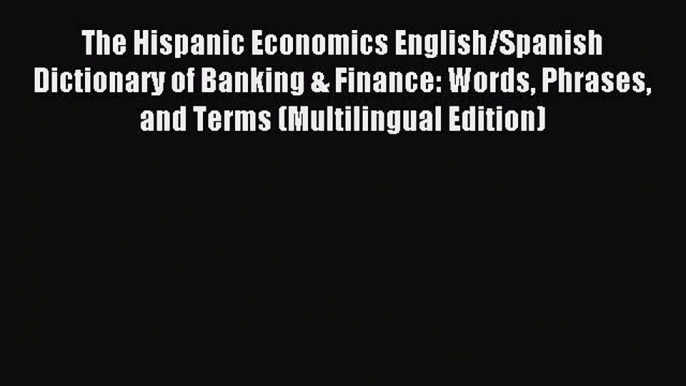 The Hispanic Economics English/Spanish Dictionary of Banking & Finance: Words, Phrases, and Terms (Multilingual Edition)